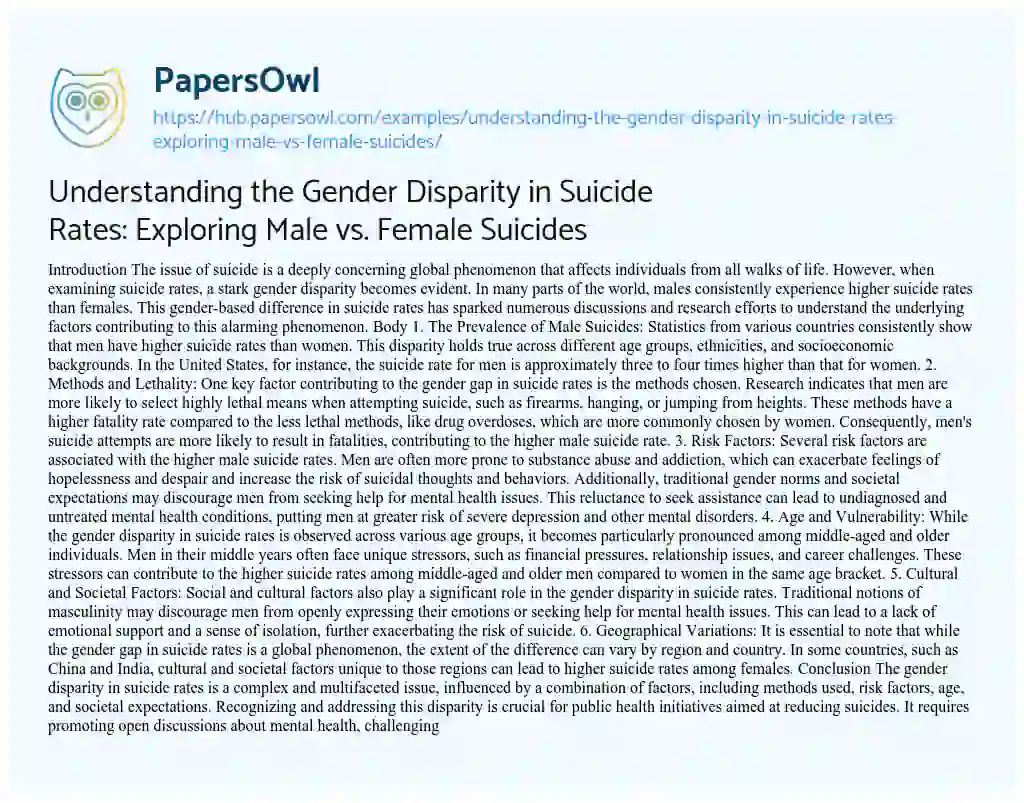 PapersOwl

https://hub.papersowl.com/examples/understanding-the-gender-disparity-in-suicide-rates-exploring-male-vs-female-suicides/

Understanding the Gender Disparity in Suicide Rates: Exploring Male vs. Female Suicides

Introduction The issue of suicide is a deeply concerning global phenomenon that affects individuals from all walks of life. However, when examining suicide rates, a stark gender disparity becomes evident. In many parts of the world, males consistently experience higher suicide rates than females. This gender-based difference in suicide rates has sparked numerous discussions and research efforts to understand the underlying factors contributing to this alarming phenomenon. Body 1. The Prevalence of Male Suicides: Statistics from various countries consistently show that men have higher suicide rates than women. This disparity holds true across different age groups, ethnicities, and socioeconomic backgrounds. In the United States, for instance, the suicide rate for men is approximately three to four times higher than that for women. 2. Methods and Lethality: One key factor contributing to the gender gap in suicide rates is the methods chosen. Research indicates that men are more likely to select highly lethal means when attempting suicide, such as firearms, hanging, or jumping from heights. These methods have a higher fatality rate compared to the less lethal methods, like drug overdoses, which are more commonly chosen by women. Consequently, men's suicide attempts are more likely to result in fatalities, contributing to the higher male suicide rate. 3. Risk Factors: Several risk factors are associated with the higher male suicide rates. Men are often more prone to substance abuse and addiction, which can exacerbate feelings of hopelessness and despair and increase the risk of suicidal thoughts and behaviors. Additionally, traditional gender norms and societal expectations may discourage men from seeking help for mental health issues. This reluctance to seek assistance can lead to undiagnosed and untreated mental health conditions, putting men at greater risk of severe depression and other mental disorders. 4. Age and Vulnerability: While the gender disparity in suicide rates is observed across various age groups, it becomes particularly pronounced among middle-aged and older individuals. Men in their middle years often face unique stressors, such as financial pressures, relationship issues, and career challenges. These stressors can contribute to the higher suicide rates among middle-aged and older men compared to women in the same age bracket. 5. Cultural and Societal Factors: Social and cultural factors also play a significant role in the gender disparity in suicide rates. Traditional notions of masculinity may discourage men from openly expressing their emotions or seeking help for mental health issues. This can lead to a lack of emotional support and a sense of isolation, further exacerbating the risk of suicide. 6. Geographical Variations: It is essential to note that while the gender gap in suicide rates is a global phenomenon, the extent of the difference can vary by region and country. In some countries, such as China and India, cultural and societal factors unique to those regions can lead to higher suicide rates among females. Conclusion The gender disparity in suicide rates is a complex and multifaceted issue, influenced by a combination of factors, including methods used, risk factors, age, and societal expectations. Recognizing and addressing this disparity is crucial for public health initiatives aimed at reducing suicides. It requires promoting open discussions about mental health, challenging